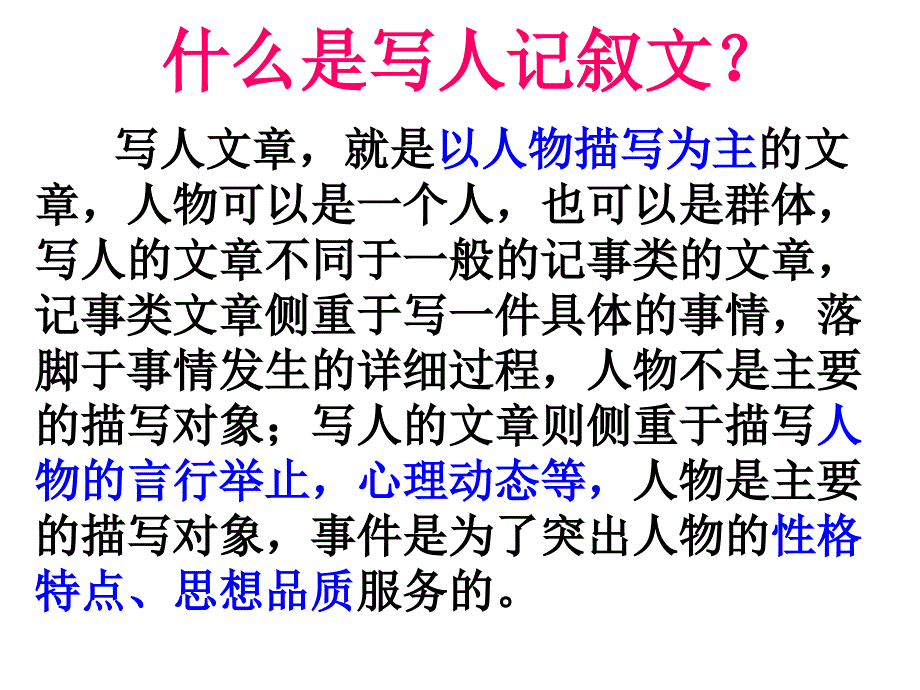 什么是写人记叙文？

写人文章，就是以人物描写为主的文章，人物可以是一个人，也可以是群体，写人的文章不同于一般的记事类的文章，记事类文章侧重于写一件具体的事情，落脚于事情发生的详细过程，人物不是主要的描写对象；写人的文章则侧重于描写人物的言行举止，心理动态等，人物是主要的描写对象，事件是为了突出人物的性格特点、思想品质服务的。